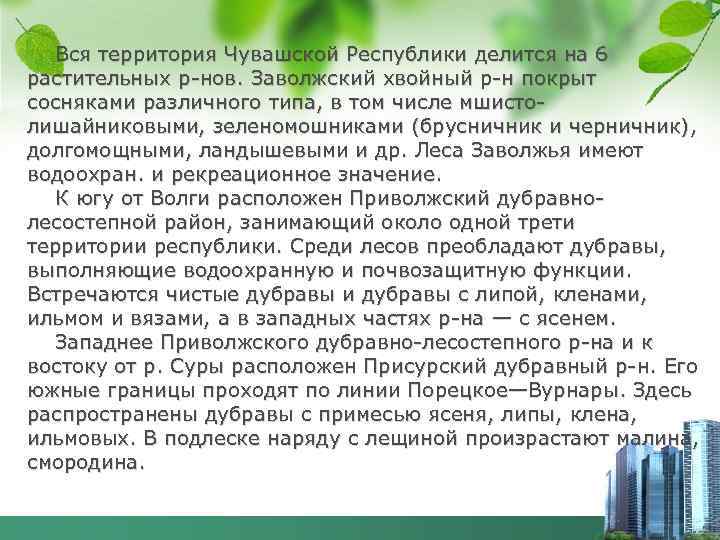 Вся территория Чувашской Республики делится на 6 растительных р-нов. Заволжский хвойный р-н покрыт сосняками различного типа, в том числе мшисто-лишайниковыми, зеленомошниками (брусничник и черничник), долгомощными, ландышевыми и др. Леса Заволжья имеют водоохран. и рекреационное значение.

К югу от Волги расположен Приволжский дубравно-лесостепной район, занимающий около одной трети территории республики. Среди лесов преобладают дубравы, выполняющие водоохранную и почвозащитную функции. Встречаются чистые дубравы и дубравы с липой, кленами, ильмом и вязами, а в западных частях р-на — с ясенем.

Западнее Приволжского дубравно-лесостепного р-на и к востоку от р. Суры расположен Присурский дубравный р-н. Его южные границы проходят по линии Порецкое—Вурнары. Здесь распространены дубравы с примесью ясеня, липы, клена, ильмовых. В подлеске наряду с лещиной произрастают малина, смородина.